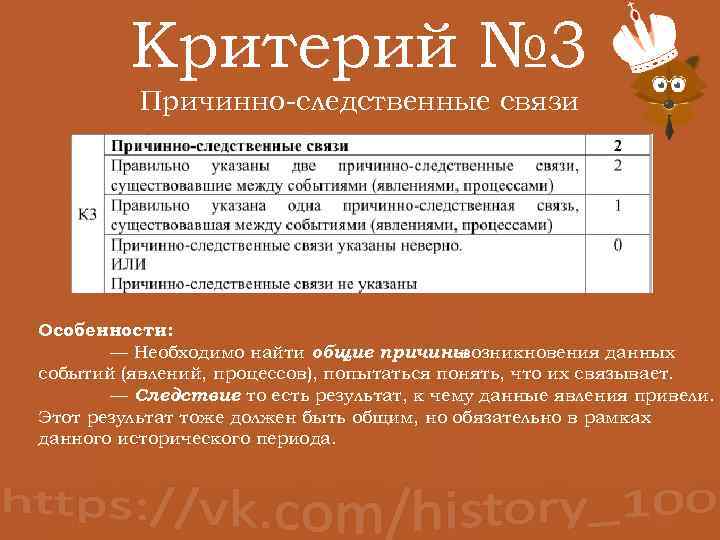 Критерий №3

Причинно-следственные связи

| К3 | Причинно-следственные связи | 2 |
|---|---|---|
| | Правильно указаны две причинно-следственные связи, существовавшие между событиями (явлениями, процессами) | 2 |
| | Правильно указана одна причинно-следственная связь, существовавшая между событиями (явлениями, процессами) | 1 |
| | Причинно-следственные связи указаны неверно. ИЛИ Причинно-следственные связи не указаны | 0 |

Особенности:

— Необходимо найти общие причинывозникновения данных событий (явлений, процессов), попытаться понять, что их связывает.

— Следствие то есть результат, к чему данные явления привели. Этот результат тоже должен быть общим, но обязательно в рамках данного исторического периода.

https://vk.com/history_100